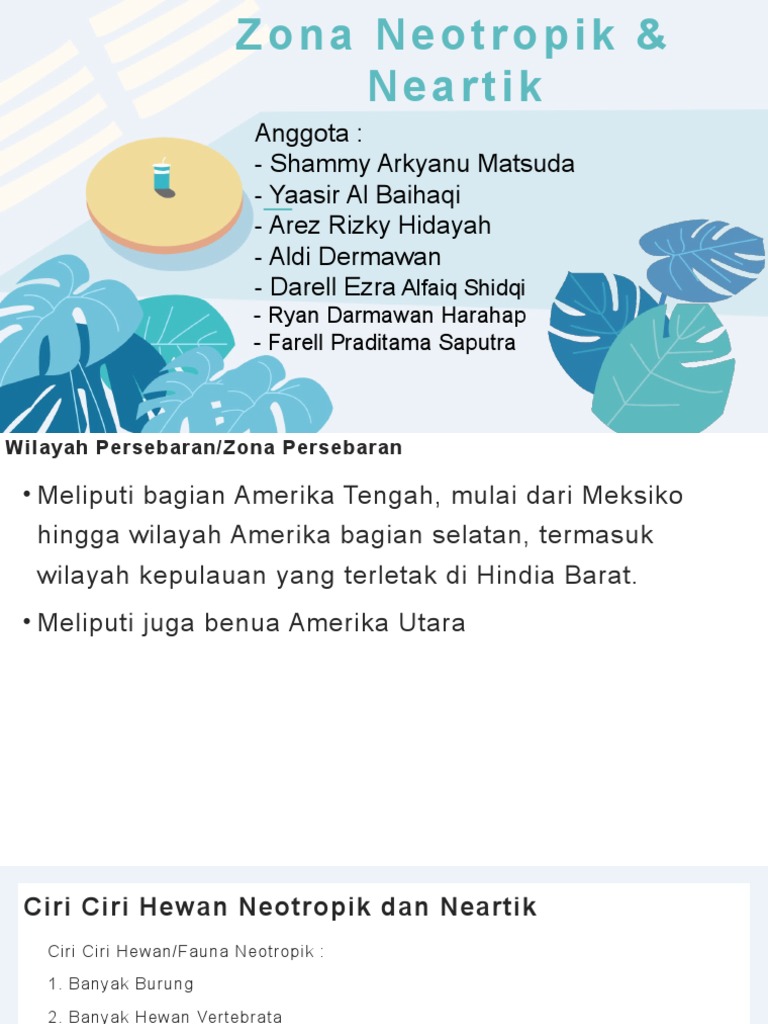 Zona Neotropik & Neartik

Anggota :
- Shammy Arkyanu Matsuda
- Yaasir Al Baihaqi
- Arez Rizky Hidayah
- Aldi Dermawan
- Darell Ezra Alfaiq Shidqi
- Ryan Darmawan Harahap
- Farell Praditama Saputra

Wilayah Persebaran/Zona Persebaran

• Meliputi bagian Amerika Tengah, mulai dari Meksiko hingga wilayah Amerika bagian selatan, termasuk wilayah kepulauan yang terletak di Hindia Barat.

• Meliputi juga benua Amerika Utara

Ciri Ciri Hewan Neotropik dan Neartik

Ciri Ciri Hewan/Fauna Neotropik :

1. Banyak Burung

2. Banyak Hewan Vertebrata